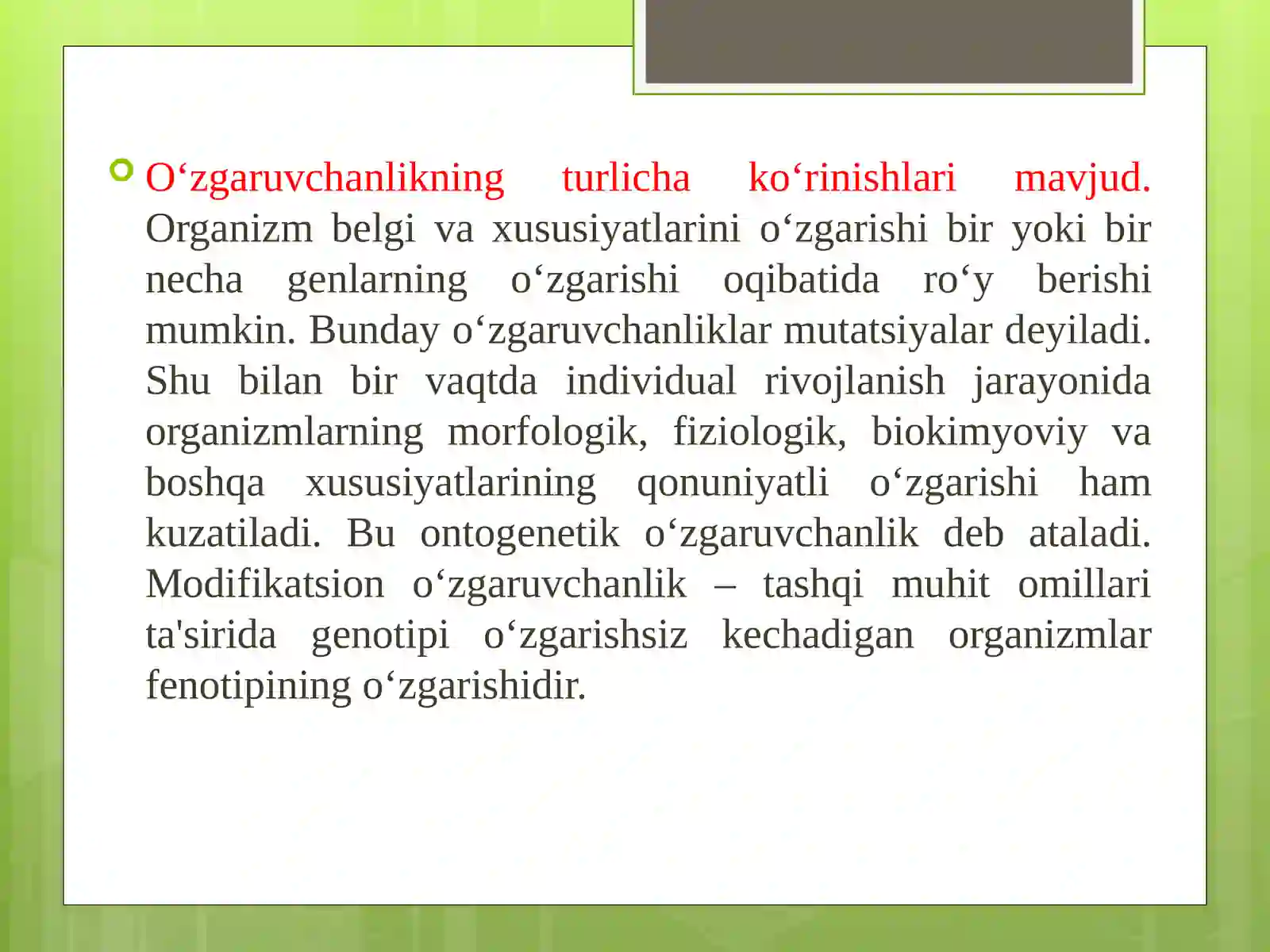 O‘zgaruvchanlikning turlicha ko‘rinishlari mavjud. Organizm belgi va xususiyatlarini o‘zgarishi bir yoki bir necha genlarning o‘zgarishi oqibatida ro‘y berishi mumkin. Bunday o‘zgaruvchanliklar mutatsiyalar deyiladi. Shu bilan bir vaqtda individual rivojlanish jarayonida organizmlarning morfologik, fiziologik, biokimyoviy va boshqa xususiyatlarining qonuniyatli o‘zgarishi ham kuzatiladi. Bu ontogenetik o‘zgaruvchanlik deb ataladi. Modifikatsion o‘zgaruvchanlik – tashqi muhit omillari ta'sirida genotipi o‘zgarishsiz kechadigan organizmlar fenotipining o‘zgarishidir.